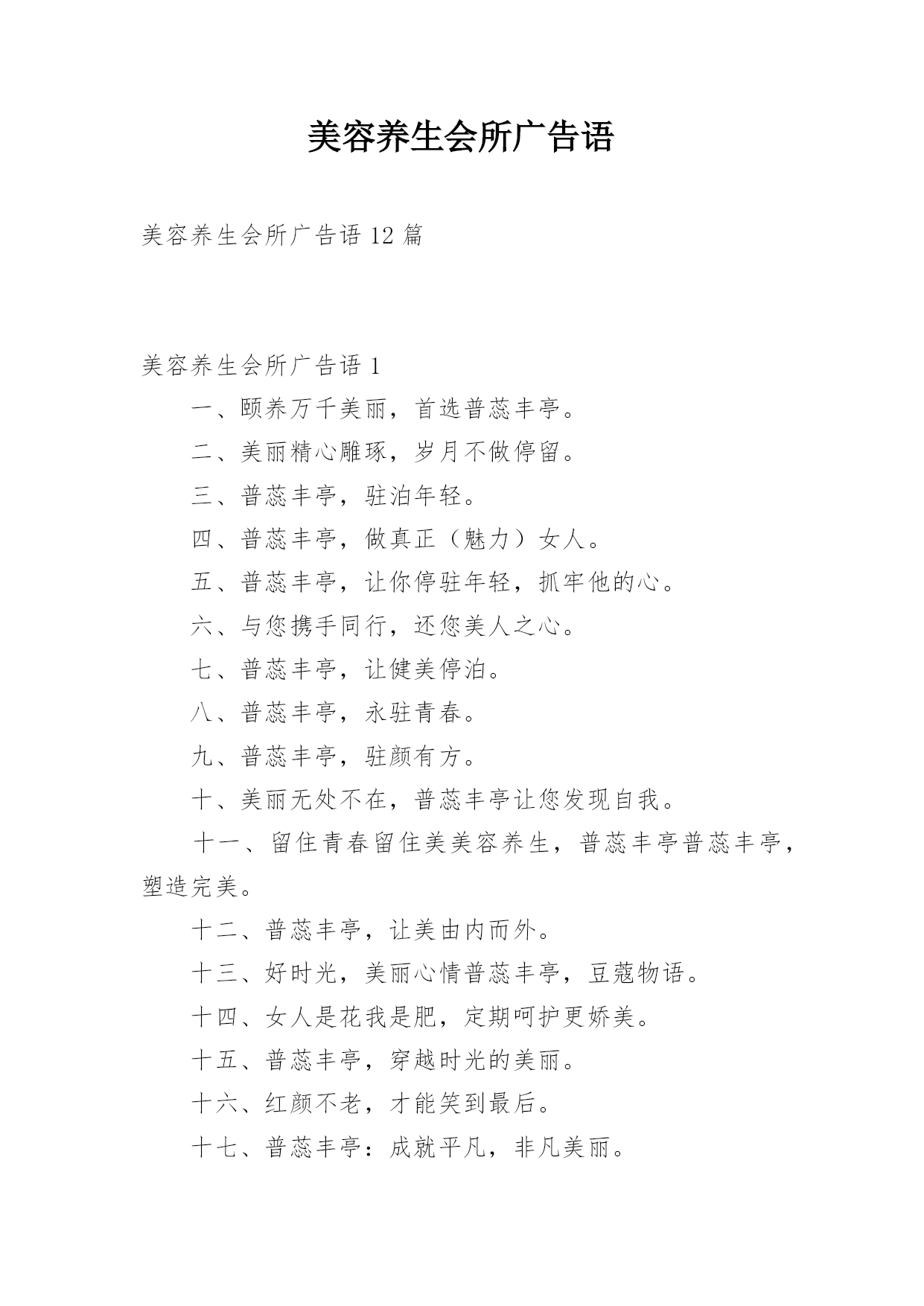 美容养生会所广告语

美容养生会所广告语 12 篇

美容养生会所广告语 1

一、颐养万千美丽，首选普蕊丰亭。

二、美丽精心雕琢，岁月不做停留。

三、普蕊丰亭，驻泊年轻。

四、普蕊丰亭，做真正（魅力）女人。

五、普蕊丰亭，让你停驻年轻，抓牢他的心。

六、与您携手同行，还您美人之心。

七、普蕊丰亭，让健美停泊。

八、普蕊丰亭，永驻青春。

九、普蕊丰亭，驻颜有方。

十、美丽无处不在，普蕊丰亭让您发现自我。

十一、留住青春留住美美容养生，普蕊丰亭普蕊丰亭，塑造完美。

十二、普蕊丰亭，让美由内而外。

十三、好时光，美丽心情普蕊丰亭，豆蔻物语。

十四、女人是花我是肥，定期呵护更娇美。

十五、普蕊丰亭，穿越时光的美丽。

十六、红颜不老，才能笑到最后。

十七、普蕊丰亭：成就平凡，非凡美丽。